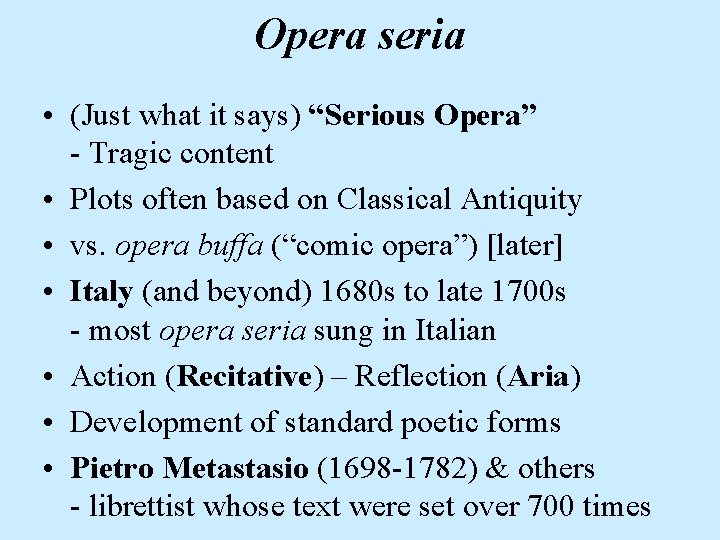 Opera seria

• (Just what it says) "Serious Opera"
- Tragic content

• Plots often based on Classical Antiquity

• vs. opera buffa ("comic opera") [later]

• Italy (and beyond) 1680s to late 1700s
- most opera seria sung in Italian

• Action (Recitative) – Reflection (Aria)

• Development of standard poetic forms

• Pietro Metastasio (1698-1782) & others
- librettist whose text were set over 700 times